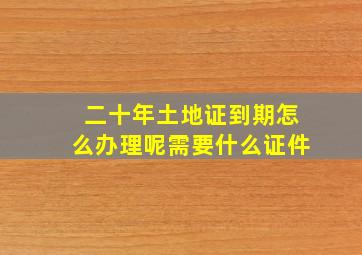 二十年土地证到期怎么办理呢需要什么证件